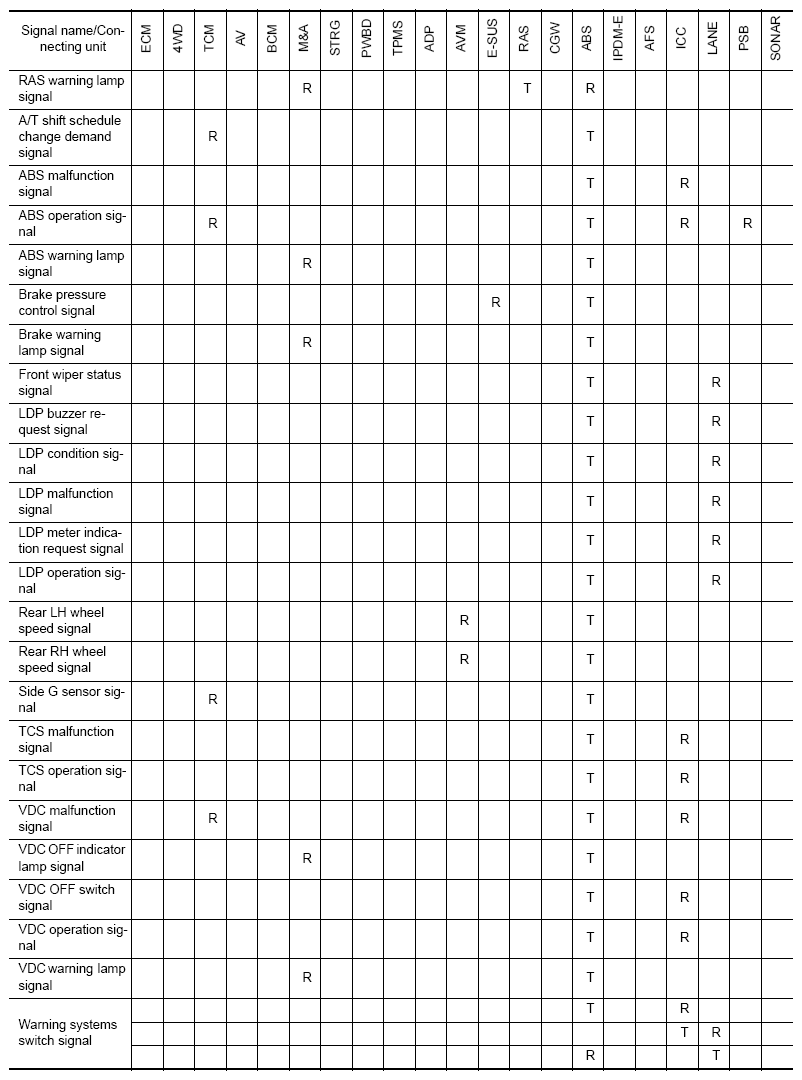 | Signal name/Connecting unit | ECM | 4WD | TCM | AV | BCM | M&A | STRG | PWBD | TPMS | ADP | AVM | E-SUS | RAS | CGW | ABS | IPDM-E | AFS | ICC | LANE | PSB | SONAR |
|---|---|---|---|---|---|---|---|---|---|---|---|---|---|---|---|---|---|---|---|---|---|
| RAS warning lamp signal | | | | | | R | | | | | | | T | | R | | | | | | |
| A/T shift schedule change demand signal | | | R | | | | | | | | | | | | T | | | | | | |
| ABS malfunction signal | | | | | | | | | | | | | | | T | | | R | | | |
| ABS operation signal | | | R | | | | | | | | | | | | T | | | R | | R | |
| ABS warning lamp signal | | | | | | R | | | | | | | | | T | | | | | | |
| Brake pressure control signal | | | | | | | | | | | | R | | | T | | | | | | |
| Brake warning lamp signal | | | | | | R | | | | | | | | | T | | | | | | |
| Front wiper status signal | | | | | | | | | | | | | | | T | | | | R | | |
| LDP buzzer request signal | | | | | | | | | | | | | | | T | | | | R | | |
| LDP condition signal | | | | | | | | | | | | | | | T | | | | R | | |
| LDP malfunction signal | | | | | | | | | | | | | | | T | | | | R | | |
| LDP meter indication request signal | | | | | | | | | | | | | | | T | | | | R | | |
| LDP operation signal | | | | | | | | | | | | | | | T | | | | R | | |
| Rear LH wheel speed signal | | | | | | | | | | | R | | | | T | | | | | | |
| Rear RH wheel speed signal | | | | | | | | | | | R | | | | T | | | | | | |
| Side G sensor signal | | | R | | | | | | | | | | | | T | | | | | | |
| TCS malfunction signal | | | | | | | | | | | | | | | T | | | R | | | |
| TCS operation signal | | | | | | | | | | | | | | | T | | | R | | | |
| VDC malfunction signal | | | R | | | | | | | | | | | | T | | | R | | | |
| VDC OFF indicator lamp signal | | | | | | R | | | | | | | | | T | | | | | | |
| VDC OFF switch signal | | | | | | | | | | | | | | | T | | | R | | | |
| VDC operation signal | | | | | | | | | | | | | | | T | | | R | | | |
| VDC warning lamp signal | | | | | | R | | | | | | | | | T | | | | | | |
| Warning systems switch signal | | | | | | | | | | | | | | | T | | | R | | | |
| | | | | | | | | | | | | | | | | | | T | R | | |
| | | | | | | | | | | | | | | | R | | | | T | | |